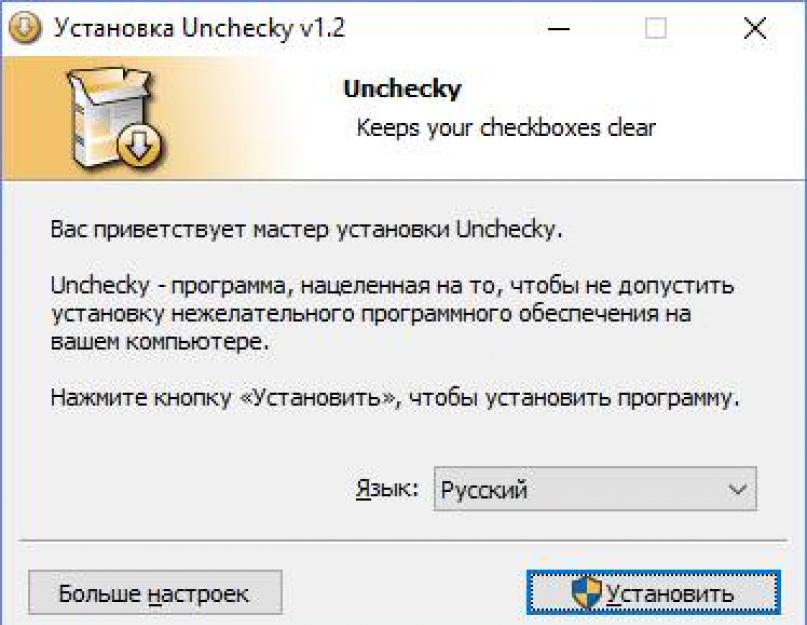 Установка Unchecky v1.2

Unchecky

Keeps your checkboxes clear

Вас приветствует мастер установки Unchecky.

Unchecky - программа, нацеленная на то, чтобы не допустить установку нежелательного программного обеспечения на вашем компьютере.

Нажмите кнопку «Установить», чтобы установить программу.

Язык: Русский

Больше настроек

Установить